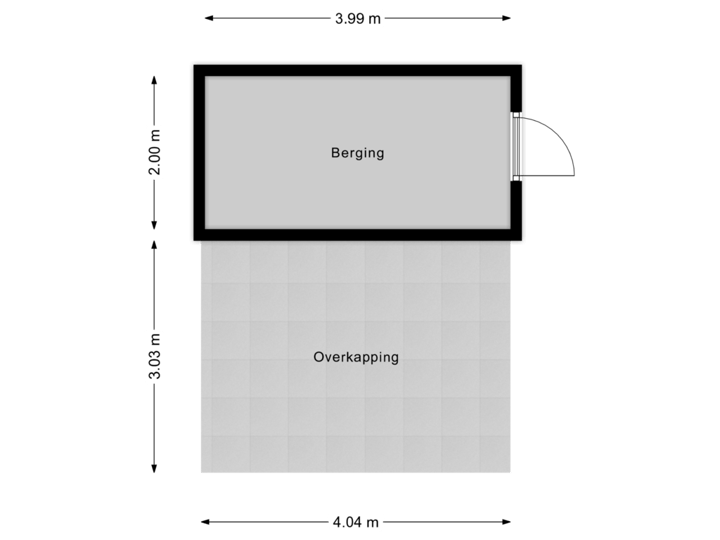 3.99 m

2.00 m

Berging

3.03 m

Overkapping

4.04 m